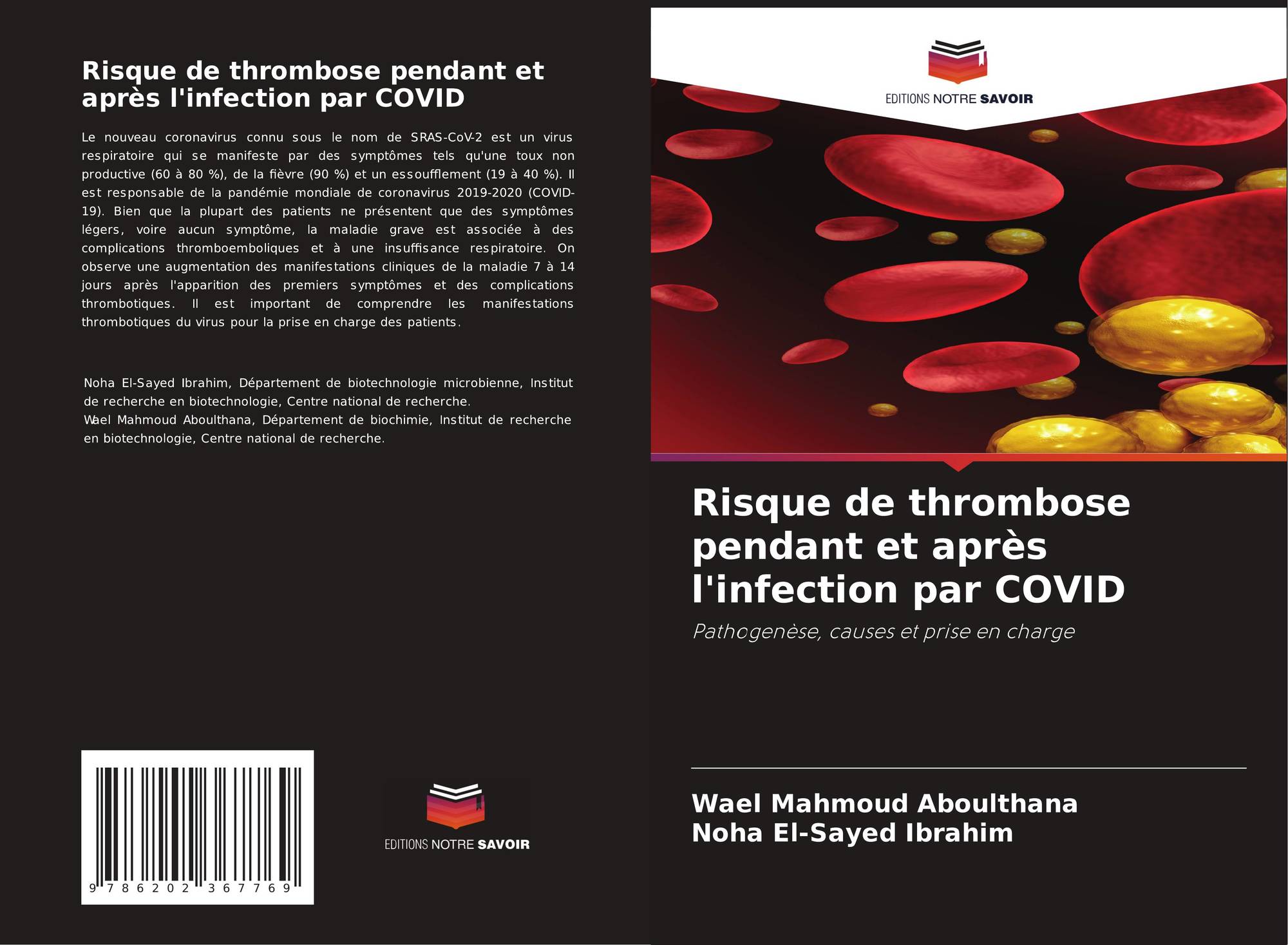 Risque de thrombose pendant et après l'infection par COVID

Le nouveau coronavirus connu sous le nom de SRAS-CoV-2 est un virus respiratoire qui se manifeste par des symptômes tels qu'une toux non productive (60 à 80 %), de la fièvre (90 %) et un essoufflement (19 à 40 %). Il est responsable de la pandémie mondiale de coronavirus 2019-2020 (COVID-19). Bien que la plupart des patients ne présentent que des symptômes légers, voire aucun symptôme, la maladie grave est associée à des complications thromboemboliques et à une insuffisance respiratoire. On observe une augmentation des manifestations cliniques de la maladie 7 à 14 jours après l'apparition des premiers symptômes et des complications thrombotiques. Il est important de comprendre les manifestations thrombotiques du virus pour la prise en charge des patients.

Noha El-Sayed Ibrahim, Département de biotechnologie microbienne, Institut de recherche en biotechnologie, Centre national de recherche.
Wael Mahmoud Aboulthana, Département de biochimie, Institut de recherche en biotechnologie, Centre national de recherche.

9 786202 367769

EDITIONS NOTRE SAVOIR

EDITIONS NOTRE SAVOIR

Risque de thrombose pendant et après l'infection par COVID

Pathogenèse, causes et prise en charge

Wael Mahmoud Aboulthana
Noha El-Sayed Ibrahim